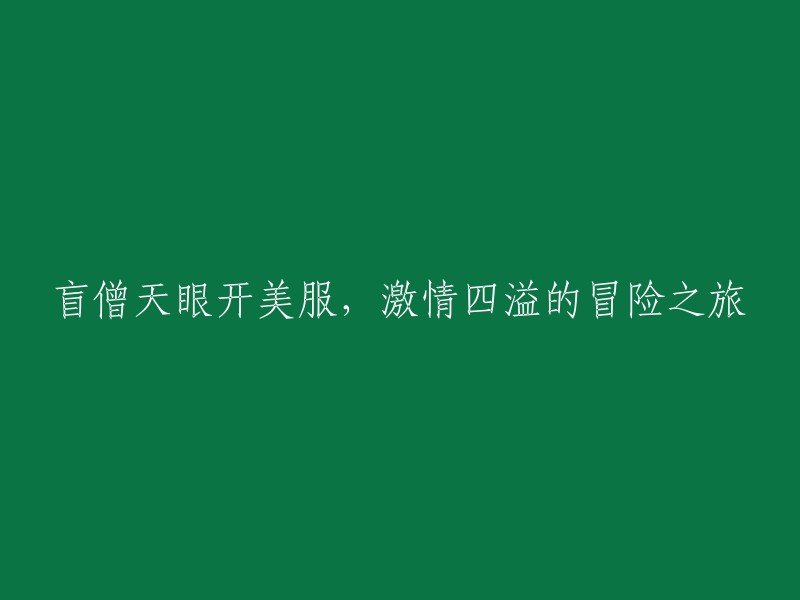 盲僧天眼开美服，激情四溢的冒险之旅